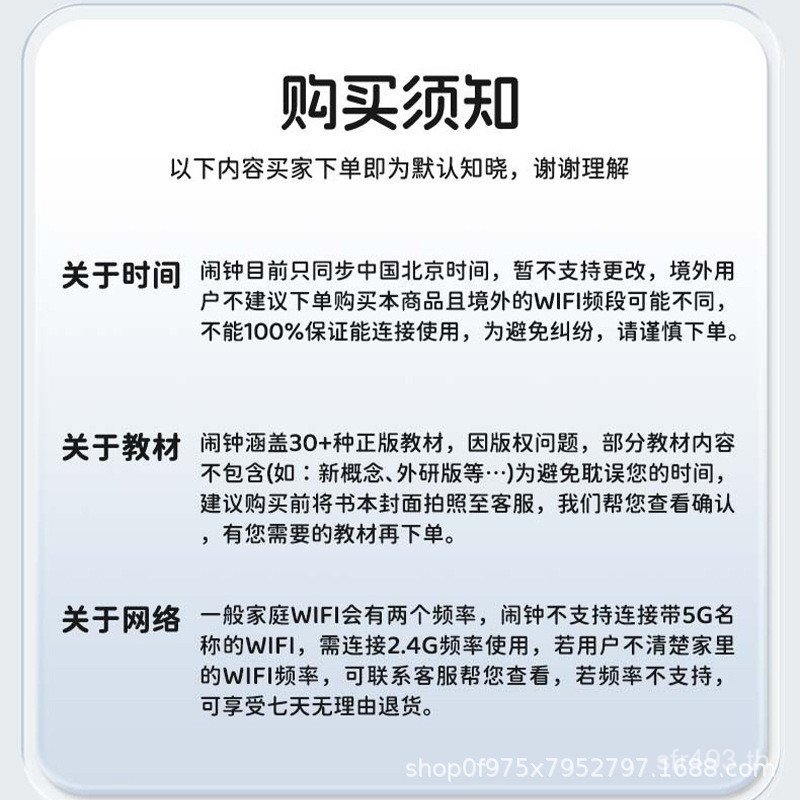 购买须知

以下内容买家下单即为默认知晓，谢谢理解

关于时间 闹钟目前只同步中国北京时间，暂不支持更改，境外用户不建议下单购买本商品且境外的WIFI频段可能不同，不能100%保证能连接使用，为避免纠纷，请谨慎下单。

关于教材 闹钟涵盖30+种正版教材，因版权问题，部分教材内容不包含(如：新概念、外研版等…)为避免耽误您的时间，建议购买前将书本封面拍照至客服，我们帮您查看确认，有您需要的教材再下单。

关于网络 一般家庭WIFI会有两个频率，闹钟不支持连接带5G名称的WIFI，需连接2.4G频率使用，若用户不清楚家里的WIFI频率，可联系客服帮您查看，若频率不支持，可享受七天无理由退货。

shop0f975x7952797.1688.com